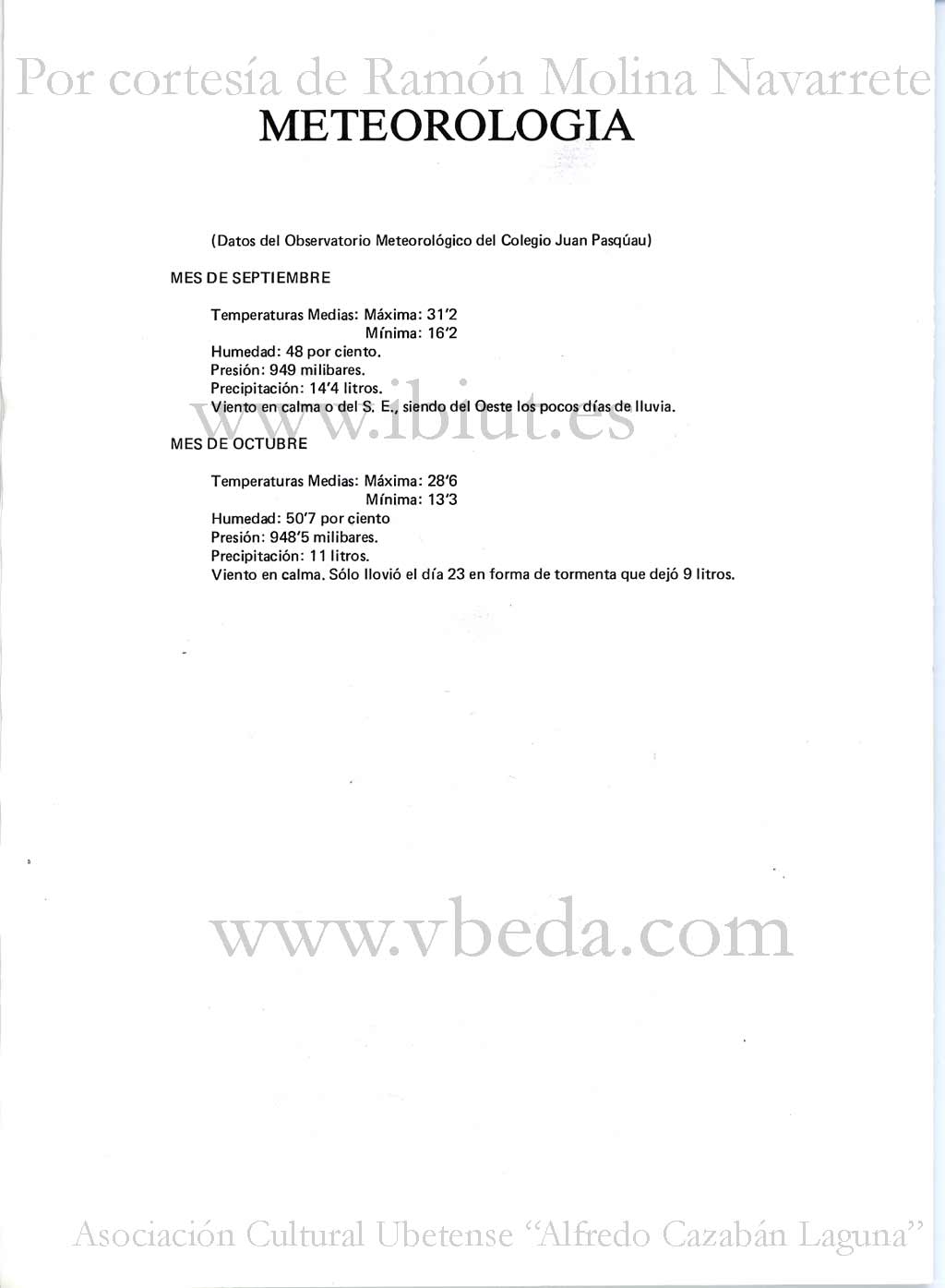 Por cortesía de Ramón Molina Navarrete

METEOROLOGIA

(Datos del Observatorio Meteorológico del Colegio Juan Pasqúau)

MES DE SEPTIEMBRE

Temperaturas Medias: Máxima: 31'2
Mínima: 16'2
Humedad: 48 por ciento.
Presión: 949 milibares.
Precipitación: 14'4 litros.
Viento en calma o del S. E., siendo del Oeste los pocos días de lluvia.

www.ibiut.es

MES DE OCTUBRE

Temperaturas Medias: Máxima: 28'6
Mínima: 13'3
Humedad: 50'7 por ciento
Presión: 948'5 milibares.
Precipitación: 11 litros.
Viento en calma. Sólo llovió el día 23 en forma de tormenta que dejó 9 litros.

www.vbeda.com

Asociación Cultural Ubetense "Alfredo Cazabán Laguna"